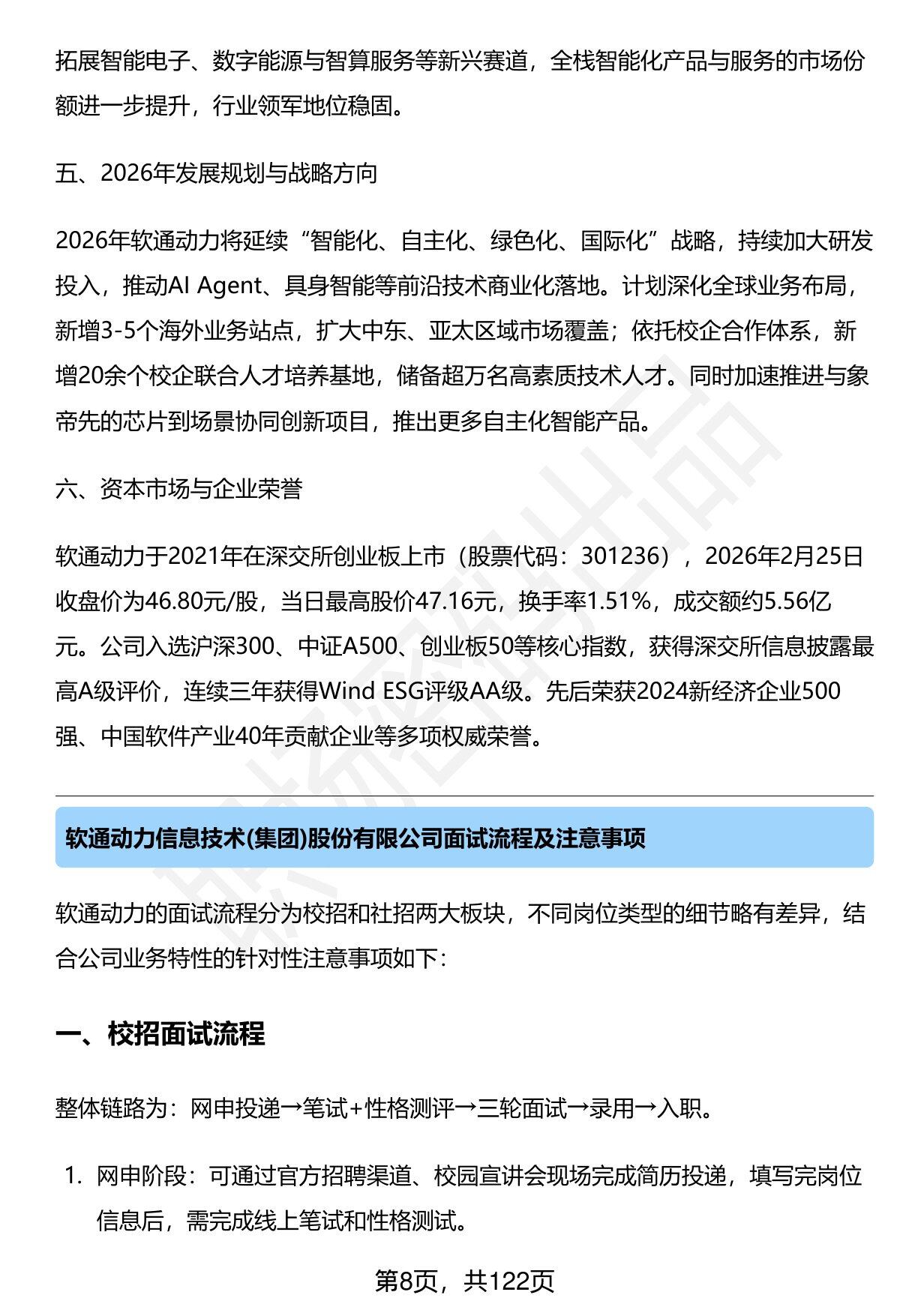 拓展智能电子、数字能源与智算服务等新兴赛道，全栈智能化产品与服务的市场份额进一步提升，行业领军地位稳固。

五、2026年发展规划与战略方向

2026年软通动力将延续“智能化、自主化、绿色化、国际化”战略，持续加大研发投入，推动AI Agent、具身智能等前沿技术商业化落地。计划深化全球业务布局，新增3-5个海外业务站点，扩大中东、亚太区域市场覆盖；依托校企合作体系，新增20余个校企联合人才培养基地，储备超万名高素质技术人才。同时加速推进与象帝先的芯片到场景协同创新项目，推出更多自主化智能产品。

六、资本市场与企业荣誉

软通动力于2021年在深交所创业板上市（股票代码：301236），2026年2月25日收盘价为46.80元/股，当日最高股价47.16元，换手率1.51%，成交额约5.56亿元。公司入选沪深300、中证A500、创业板50等核心指数，获得深交所信息披露最高A级评价，连续三年获得Wind ESG评级AA级。先后荣获2024新经济企业500强、中国软件产业40年贡献企业等多项权威荣誉。

软通动力信息技术(集团)股份有限公司面试流程及注意事项

软通动力的面试流程分为校招和社招两大板块，不同岗位类型的细节略有差异，结合公司业务特性的针对性注意事项如下：

一、校招面试流程

整体链路为：网申投递→笔试+性格测评→三轮面试→录用→入职。

1. 网申阶段：可通过官方招聘渠道、校园宣讲会现场完成简历投递，填写完岗位信息后，需完成线上笔试和性格测试。

第8页，共122页